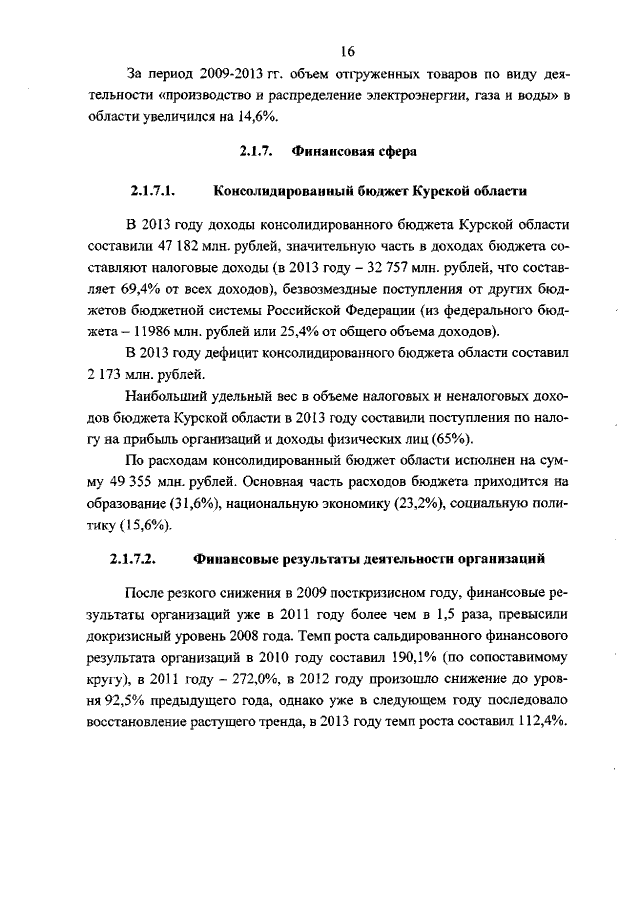 16

За период 2009-2013 гг. объем отгруженных товаров по виду деятельности «производство и распределение электроэнергии, газа и воды» в области увеличился на 14,6%.

2.1.7. Финансовая сфера

2.1.7.1. Консолидированный бюджет Курской области

В 2013 году доходы консолидированного бюджета Курской области составили 47 182 млн. рублей, значительную часть в доходах бюджета составляют налоговые доходы (в 2013 году – 32 757 млн. рублей, что составляет 69,4% от всех доходов), безвозмездные поступления от других бюджетов бюджетной системы Российской Федерации (из федерального бюджета – 11986 млн. рублей или 25,4% от общего объема доходов).

В 2013 году дефицит консолидированного бюджета области составил 2 173 млн. рублей.

Наибольший удельный вес в объеме налоговых и неналоговых доходов бюджета Курской области в 2013 году составили поступления по налогу на прибыль организаций и доходы физических лиц (65%).

По расходам консолидированный бюджет области исполнен на сумму 49 355 млн. рублей. Основная часть расходов бюджета приходится на образование (31,6%), национальную экономику (23,2%), социальную политику (15,6%).

2.1.7.2. Финансовые результаты деятельности организаций

После резкого снижения в 2009 посткризисном году, финансовые результаты организаций уже в 2011 году более чем в 1,5 раза, превысили докризисный уровень 2008 года. Темп роста сальдированного финансового результата организаций в 2010 году составил 190,1% (по сопоставимому кругу), в 2011 году – 272,0%, в 2012 году произошло снижение до уровня 92,5% предыдущего года, однако уже в следующем году последовало восстановление растущего тренда, в 2013 году темп роста составил 112,4%.